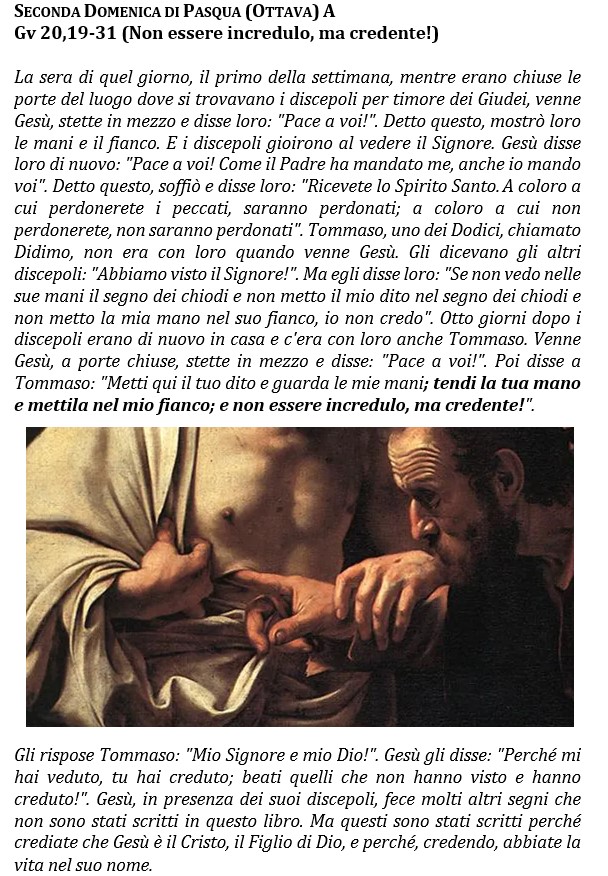 SECONDA DOMENICA DI PASQUA (OTTAVA) A
Gv 20,19-31 (Non essere incredulo, ma credente!)

La sera di quel giorno, il primo della settimana, mentre erano chiuse le porte del luogo dove si trovavano i discepoli per timore dei Giudei, venne Gesù, stette in mezzo e disse loro: "Pace a voi!". Detto questo, mostrò loro le mani e il fianco. E i discepoli gioirono al vedere il Signore. Gesù disse loro di nuovo: "Pace a voi! Come il Padre ha mandato me, anche io mando voi". Detto questo, soffiò e disse loro: "Ricevete lo Spirito Santo. A coloro a cui perdonerete i peccati, saranno perdonati; a coloro a cui non perdonerete, non saranno perdonati". Tommaso, uno dei Dodici, chiamato Didimo, non era con loro quando venne Gesù. Gli dicevano gli altri discepoli: "Abbiamo visto il Signore!". Ma egli disse loro: "Se non vedo nelle sue mani il segno dei chiodi e non metto il mio dito nel segno dei chiodi e non metto la mia mano nel suo fianco, io non credo". Otto giorni dopo i discepoli erano di nuovo in casa e c'era con loro anche Tommaso. Venne Gesù, a porte chiuse, stette in mezzo e disse: "Pace a voi!". Poi disse a Tommaso: "Metti qui il tuo dito e guarda le mie mani; tendi la tua mano e mettila nel mio fianco; e non essere incredulo, ma credente!".

Gli rispose Tommaso: "Mio Signore e mio Dio!". Gesù gli disse: "Perché mi hai veduto, tu hai creduto; beati quelli che non hanno visto e hanno creduto!". Gesù, in presenza dei suoi discepoli, fece molti altri segni che non sono stati scritti in questo libro. Ma questi sono stati scritti perché crediate che Gesù è il Cristo, il Figlio di Dio, e perché, credendo, abbiate la vita nel suo nome.